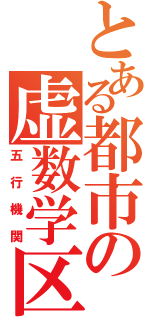 とある都市の

虚数学区

五行機関